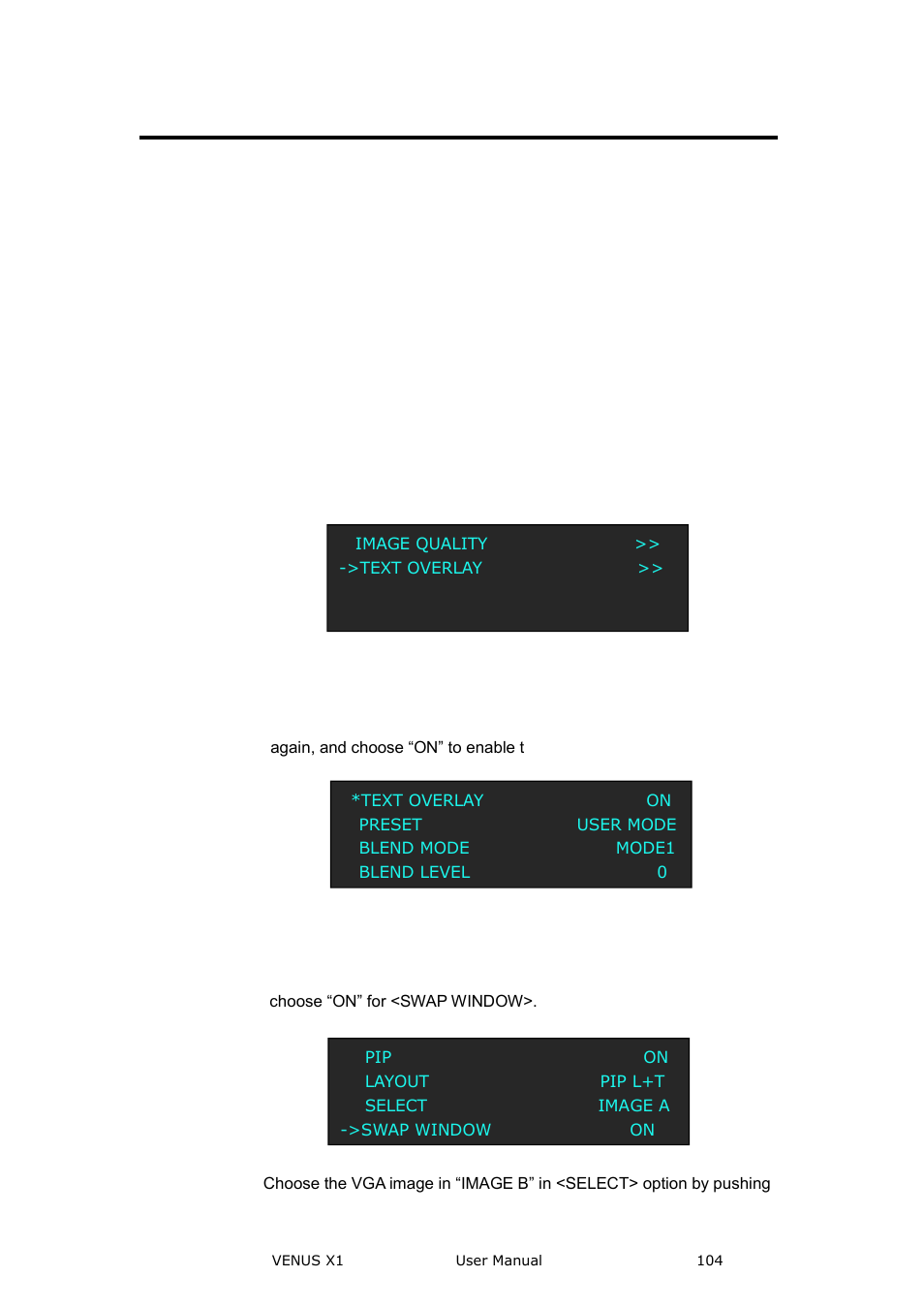 IMAGE QUALITY >>
->TEXT OVERLAY >>

again, and choose “ON” to enable t

*TEXT OVERLAY ON
PRESET USER MODE
BLEND MODE MODE1
BLEND LEVEL 0

choose “ON” for <SWAP WINDOW>.

PIP ON
LAYOUT PIP L+T
SELECT IMAGE A
->SWAP WINDOW ON

Choose the VGA image in “IMAGE B” in <SELECT> option by pushing

VENUS X1 User Manual 104